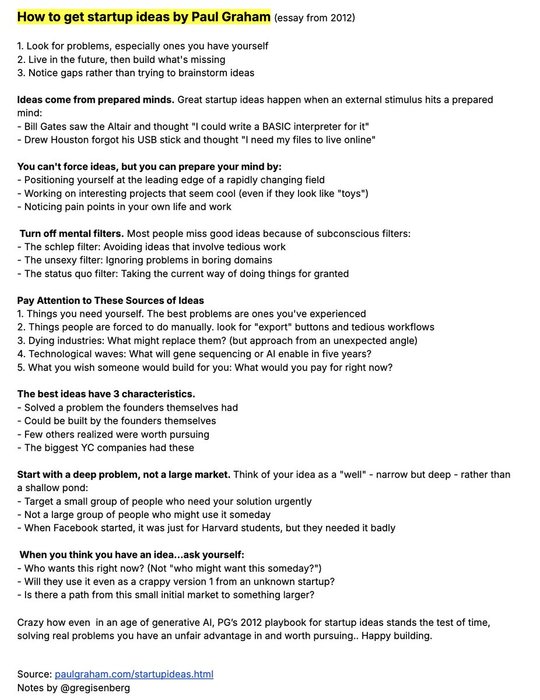 How to get startup ideas by Paul Graham (essay from 2012)

1. Look for problems, especially ones you have yourself
2. Live in the future, then build what's missing
3. Notice gaps rather than trying to brainstorm ideas

Ideas come from prepared minds. Great startup ideas happen when an external stimulus hits a prepared mind:
- Bill Gates saw the Altair and thought "I could write a BASIC interpreter for it"
- Drew Houston forgot his USB stick and thought "I need my files to live online"

You can't force ideas, but you can prepare your mind by:
- Positioning yourself at the leading edge of a rapidly changing field
- Working on interesting projects that seem cool (even if they look like "toys")
- Noticing pain points in your own life and work

Turn off mental filters. Most people miss good ideas because of subconscious filters:
- The schlep filter: Avoiding ideas that involve tedious work
- The unsexy filter: Ignoring problems in boring domains
- The status quo filter: Taking the current way of doing things for granted

Pay Attention to These Sources of Ideas
1. Things you need yourself. The best problems are ones you've experienced
2. Things people are forced to do manually. look for "export" buttons and tedious workflows
3. Dying industries: What might replace them? (but approach from an unexpected angle)
4. Technological waves: What will gene sequencing or AI enable in five years?
5. What you wish someone would build for you: What would you pay for right now?

The best ideas have 3 characteristics.
- Solved a problem the founders themselves had
- Could be built by the founders themselves
- Few others realized were worth pursuing
- The biggest YC companies had these

Start with a deep problem, not a large market. Think of your idea as a "well" - narrow but deep - rather than a shallow pond:
- Target a small group of people who need your solution urgently
- Not a large group of people who might use it someday
- When Facebook started, it was just for Harvard students, but they needed it badly

When you think you have an idea...ask yourself:
- Who wants this right now? (Not "who might want this someday?")
- Will they use it even as a crappy version 1 from an unknown startup?
- Is there a path from this small initial market to something larger?

Crazy how even in an age of generative AI, PG's 2012 playbook for startup ideas stands the test of time, solving real problems you have an unfair advantage in and worth pursuing.. Happy building.

Source: paulgraham.com/startupideas.html
Notes by @gregisenberg